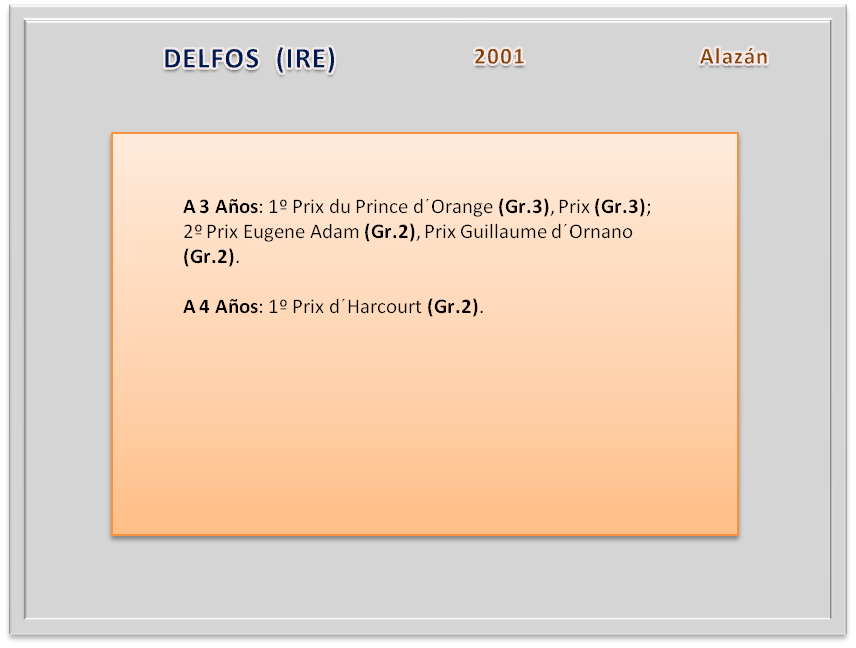 DELFOS (IRE) 2001 Alazán

A 3 Años: 1º Prix du Prince d´Orange (Gr.3), Prix (Gr.3); 2º Prix Eugene Adam (Gr.2), Prix Guillaume d´Ornano (Gr.2).

A 4 Años: 1º Prix d´Harcourt (Gr.2).